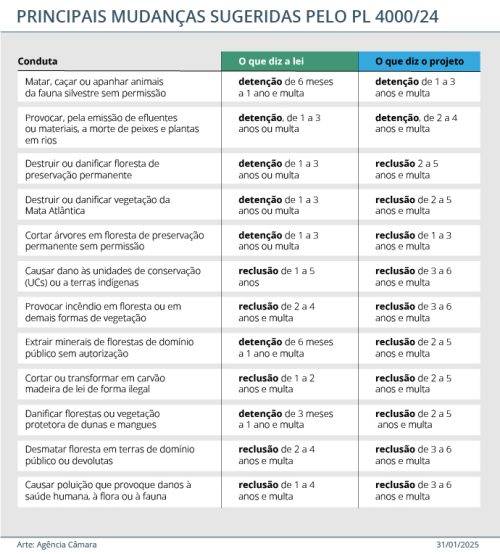 PRINCIPAIS MUDANÇAS SUGERIDAS PELO PL 4000/24

| Conduta | O que diz a lei | O que diz o projeto |
|---|---|---|
| Matar, caçar ou apanhar animais da fauna silvestre sem permissão | detenção de 6 meses a 1 ano e multa | detenção de 1 a 3 anos e multa |
| Provocar, pela emissão de efluentes ou materiais, a morte de peixes e plantas em rios | detenção, de 1 a 3 anos ou multa | detenção, de 2 a 4 anos e multa |
| Destruir ou danificar floresta de preservação permanente | detenção de 1 a 3 anos ou multa | reclusão 2 a 5 anos e multa |
| Destruir ou danificar vegetação da Mata Atlântica | detenção de 1 a 3 anos ou multa | reclusão de 2 a 5 anos e multa |
| Cortar árvores em floresta de preservação permanente sem permissão | detenção de 1 a 3 anos ou multa | reclusão de 1 a 3 anos e multa |
| Causar dano às unidades de conservação (UCs) ou a terras indígenas | reclusão de 1 a 5 anos | reclusão de 3 a 6 anos e multa |
| Provocar incêndio em floresta ou em demais formas de vegetação | reclusão de 2 a 4 anos e multa | reclusão de 3 a 6 anos e multa |
| Extrair minerais de florestas de domínio público sem autorização | detenção de 6 meses a 1 ano e multa | reclusão de 2 a 5 anos e multa |
| Cortar ou transformar em carvão madeira de lei de forma ilegal | reclusão de 1 a 2 anos e multa | reclusão de 2 a 5 anos e multa |
| Danificar florestas ou vegetação protetora de dunas e mangues | detenção de 3 meses a 1 ano e multa | reclusão de 2 a 5 anos e multa |
| Desmatar floresta em terras de domínio público ou devolutas | reclusão de 2 a 4 anos e multa | reclusão de 3 a 6 anos e multa |
| Causar poluição que provoque danos à saúde humana, à flora ou à fauna | reclusão de 1 a 4 anos e multa | reclusão de 3 a 6 anos e multa |

Arte: Agência Câmara
31/01/2025